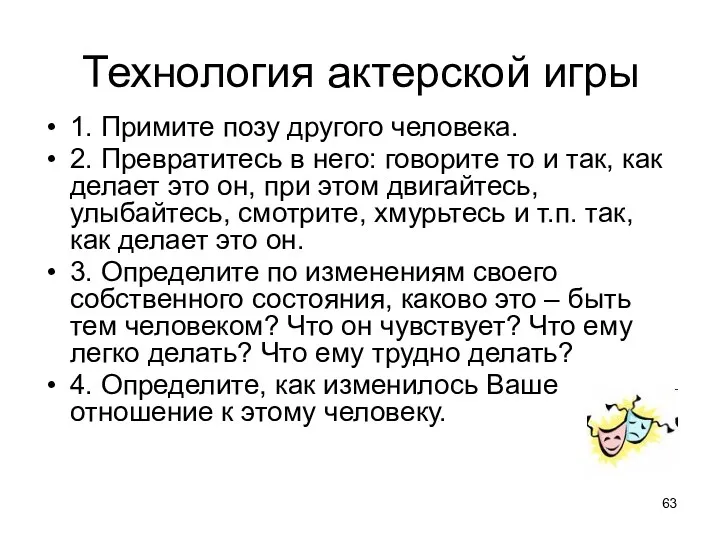 Технология актерской игры

• 1. Примите позу другого человека.
• 2. Превратитесь в него: говорите то и так, как делает это он, при этом двигайтесь, улыбайтесь, смотрите, хмурьтесь и т.п. так, как делает это он.
• 3. Определите по изменениям своего собственного состояния, каково это – быть тем человеком? Что он чувствует? Что ему легко делать? Что ему трудно делать?
• 4. Определите, как изменилось Ваше отношение к этому человеку.

63